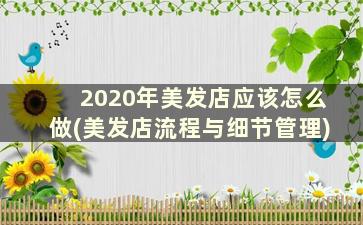 2020年美发店应该怎么做(美发店流程与细节管理)